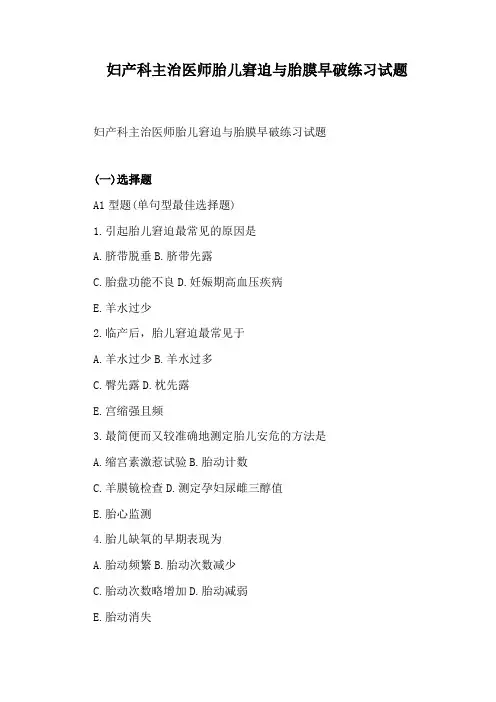 妇产科主治医师胎儿窘迫与胎膜早破练习试题

妇产科主治医师胎儿窘迫与胎膜早破练习试题

(一)选择题

A1 型题(单句型最佳选择题)

1. 引起胎儿窘迫最常见的原因是

A. 脐带脱垂 B. 脐带先露

C. 胎盘功能不良 D. 妊娠期高血压疾病

E. 羊水过少

2. 临产后，胎儿窘迫最常见于

A. 羊水过少 B. 羊水过多

C. 臀先露 D. 枕先露

E. 宫缩强且频

3. 最简便而又较准确地测定胎儿安危的方法是

A. 缩宫素激惹试验 B. 胎动计数

C. 羊膜镜检查 D. 测定孕妇尿雌三醇值

E. 胎心监测

4. 胎儿缺氧的早期表现为

A. 胎动频繁 B. 胎动次数减少

C. 胎动次数略增加 D. 胎动减弱

E. 胎动消失